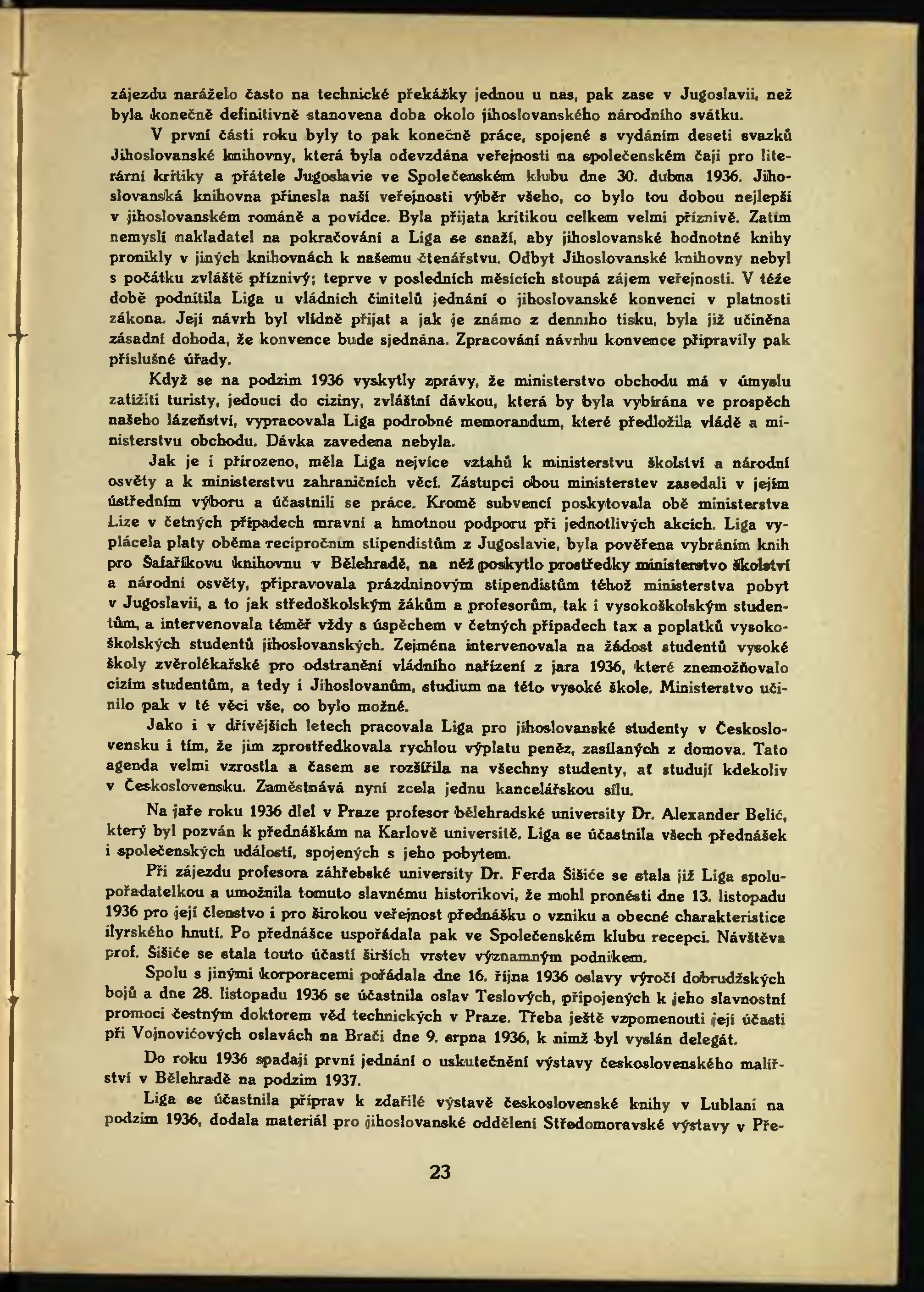 zájezdu naráželo často na technické překážky jednou u nas, pak zase v Jugoslavii, než byla konečně definitivně stanovena doba okolo jihoslovanského národního svátku.

V první části roku byly to pak konečně práce, spojené s vydáním deseti svazků Jihoslovanské knihovny, která byla odevzdána veřejnosti na společenském čaji pro literární kritiky a přátele Jugoslavie ve Společenském klubu dne 30. dubna 1936. Jihoslovanská knihovna přinesla naší veřejnosti výběr všeho, co bylo tou dobou nejlepší v jihoslovanském románě a povídce. Byla přijata kritikou celkem velmi příznivě. Zatím nemyslí nakladatel na pokračování a Liga se snaží, aby jihoslovanské hodnotné knihy pronikly v jiných knihovnách k našemu čtenářstvu. Odbyt Jihoslovanské knihovny nebyl s počátku zvláště příznivý; teprve v posledních měsících stoupá zájem veřejnosti. V téže době podnítila Liga u vládních činitelů jednání o jihoslovanské konvenci v platnosti zákona. Její návrh byl vlídně přijat a jak je známo z denního tisku, byla již učiněna zásadní dohoda, že konvence bude sjednána. Zpracování návrhu konvence připravily pak příslušné úřady.

Když se na podzim 1936 vyskytly zprávy, že ministerstvo obchodu má v úmyslu zatížiti turisty, jedoucí do ciziny, zvláštní dávkou, která by byla vybírána ve prospěch našeho lázeňství, vypracovala Liga podrobné memorandum, které předložila vládě a ministerstvu obchodu. Dávka zavedena nebyla.

Jak je i přirozeno, měla Liga nejvíce vztahů k ministerstvu školství a národní osvěty a k ministerstvu zahraničních věcí. Zástupci obou ministerstev zasedali v jejím ústředním výboru a účastnili se práce. Kromě subvencí poskytovala obě ministerstva Lize v četných případech mravní a hmotnou podporu při jednotlivých akcích. Liga vyplácela platy oběma recipročním stipendistům z Jugoslavie, byla pověřena vybráním knih pro Šafaříkovu knihovnu v Bělehradě, na něž poskytlo prostředky ministerstvo školství a národní osvěty, připravovala prázdninovým stipendistům téhož ministerstva pobyt v Jugoslavii, a to jak středoškolským žákům a profesorům, tak i vysokoškolským studentům, a intervenovala téměř vždy s úspěchem v četných případech tax a poplatků vysokoškolských studentů jihoslovanských. Zejména intervenovala na žádost studentů vysoké školy zvěrolékařské pro odstranění vládního nařízení z jara 1936, které znemožňovalo cizím studentům, a tedy i Jihoslovanům, studium na této vysoké škole. Ministerstvo učinilo pak v té věci vše, co bylo možné.

Jako i v dřívějších letech pracovala Liga pro jihoslovanské studenty v Československu i tím, že jim zprostředkovala rychlou výplatu peněz, zasílaných z domova. Tato agenda velmi vzrostla a časem se rozšířila na všechny studenty, ať studují kdekoliv v Československu. Zaměstnává nyní zcela jednu kancelářskou sílu.

Na jaře roku 1936 dlel v Praze profesor bělehradské university Dr. Alexander Belić, který byl pozván k přednáškám na Karlově universitě. Liga se účastnila všech přednášek i společenských událostí, spojených s jeho pobytem.

Při zájezdu profesora záhřebské university Dr. Ferda Šišiće se stala již Liga spolupořadatelkou a umožnila tomuto slavnému historikovi, že mohl pronésti dne 13. listopadu 1936 pro její členstvo i pro širokou veřejnost přednášku o vzniku a obecné charakteristice ilyrského hnutí. Po přednášce uspořádala pak ve Společenském klubu recepci. Návštěva prof. Šišiće se stala touto účastí širších vrstev významným podnikem.

Spolu s jinými korporacemi pořádala dne 16. října 1936 oslavy výročí dobrudžských bojů a dne 28. listopadu 1936 se účastnila oslav Teslových, připojených k jeho slavnostní promoci čestným doktorem věd technických v Praze. Třeba ještě vzpomenouti její účasti při Vojnovićových oslavách na Brači dne 9. srpna 1936, k nimž byl vyslán delegát.

Do roku 1936 spadají první jednání o uskutečnění výstavy československého malířství v Bělehradě na podzim 1937.

Liga se účastnila příprav k zdařilé výstavě československé knihy v Lublani na podzim 1936, dodala materiál pro jihoslovanské oddělení Středomoravské výstavy v Pře-

23